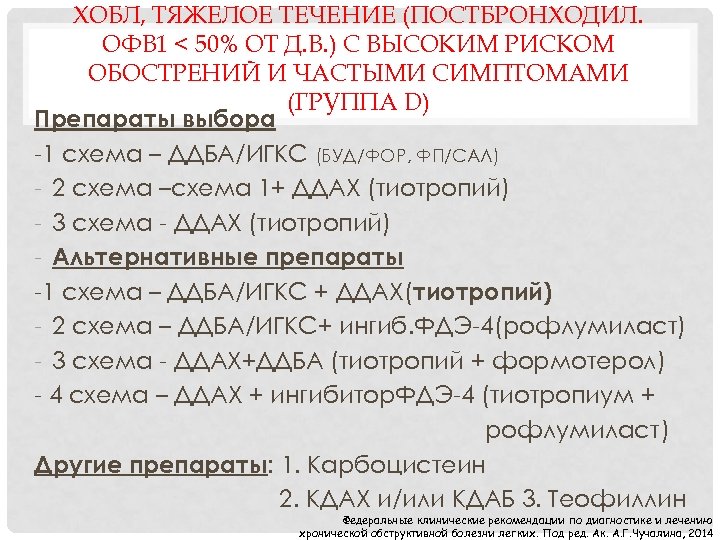 ХОБЛ, ТЯЖЕЛОЕ ТЕЧЕНИЕ (ПОСТБРОНХОДИЛ. ОФВ1 < 50% ОТ Д.В.) С ВЫСОКИМ РИСКОМ ОБОСТРЕНИЙ И ЧАСТЫМИ СИМПТОМАМИ (ГРУППА D)

Препараты выбора

-1 схема – ДДБА/ИГКС (БУД/ФОР, ФП/САЛ)

- 2 схема –схема 1+ ДДАХ (тиотропий)

- 3 схема - ДДАХ (тиотропий)

- Альтернативные препараты

-1 схема – ДДБА/ИГКС + ДДАХ(тиотропий)

- 2 схема – ДДБА/ИГКС+ ингиб.ФДЭ-4(рофлумиласт)

- 3 схема - ДДАХ+ДДБА (тиотропий + формотерол)

- 4 схема – ДДАХ + ингибиторФДЭ-4 (тиотропиум + рофлумиласт)

Другие препараты: 1. Карбоцистеин

2. КДАХ и/или КДАБ 3. Теофиллин

Федеральные клинические рекомендации по диагностике и лечению хронической обструктивной болезни легких. Под ред. Ак. А.Г.Чучалина, 2014